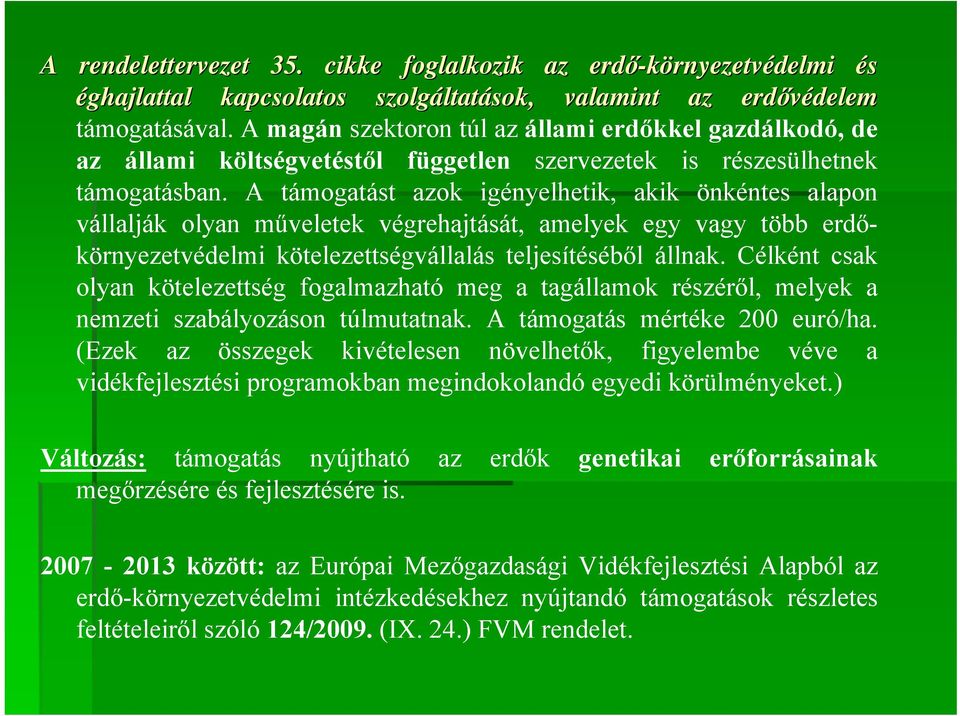 A rendelettervezet 35. cikke foglalkozik az erdő-környezetvédelmi és éghajlattal kapcsolatos szolgáltatások, valamint az erdővédelem támogatásával. A magán szektoron túl az állami erdőkkel gazdálkodó, de az állami költségvetéstől független szervezetek is részesülhetnek támogatásban. A támogatást azok igényelhetik, akik önkéntes alapon vállalják olyan műveletek végrehajtását, amelyek egy vagy több erdő-környezetvédelmi kötelezettségvállalás teljesítéséből állnak. Célként csak olyan kötelezettség fogalmazható meg a tagállamok részéről, melyek a nemzeti szabályozáson túlmutatnak. A támogatás mértéke 200 euró/ha. (Ezek az összegek kivételesen növelhetők, figyelembe véve a vidékfejlesztési programokban megindokolandó egyedi körülményeket.)

Változás: támogatás nyújtható az erdők genetikai erőforrásainak megőrzésére és fejlesztésére is.

2007 - 2013 között: az Európai Mezőgazdasági Vidékfejlesztési Alapból az erdő-környezetvédelmi intézkedésekhez nyújtandó támogatások részletes feltételeiről szóló 124/2009. (IX. 24.) FVM rendelet.